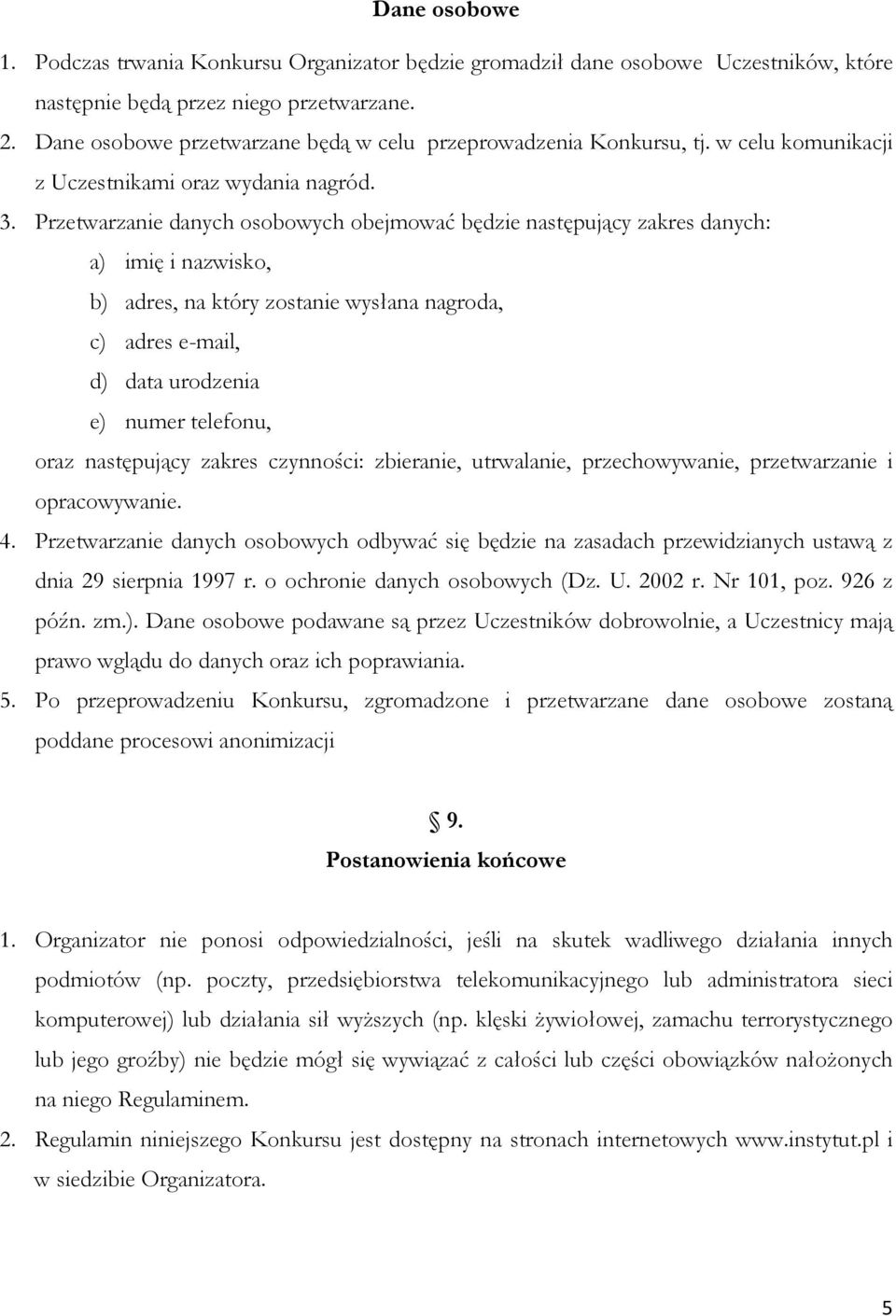 Dane osobowe

1. Podczas trwania Konkursu Organizator będzie gromadził dane osobowe Uczestników, które następnie będą przez niego przetwarzane.
2. Dane osobowe przetwarzane będą w celu przeprowadzenia Konkursu, tj. w celu komunikacji z Uczestnikami oraz wydania nagród.
3. Przetwarzanie danych osobowych obejmować będzie następujący zakres danych:
a) imię i nazwisko,
b) adres, na który zostanie wysłana nagroda,
c) adres e-mail,
d) data urodzenia
e) numer telefonu,
oraz następujący zakres czynności: zbieranie, utrwalanie, przechowywanie, przetwarzanie i opracowywanie.
4. Przetwarzanie danych osobowych odbywać się będzie na zasadach przewidzianych ustawą z dnia 29 sierpnia 1997 r. o ochronie danych osobowych (Dz. U. 2002 r. Nr 101, poz. 926 z późn. zm.). Dane osobowe podawane są przez Uczestników dobrowolnie, a Uczestnicy mają prawo wglądu do danych oraz ich poprawiania.
5. Po przeprowadzeniu Konkursu, zgromadzone i przetwarzane dane osobowe zostaną poddane procesowi anonimizacji

§ 9.
Postanowienia końcowe

1. Organizator nie ponosi odpowiedzialności, jeśli na skutek wadliwego działania innych podmiotów (np. poczty, przedsiębiorstwa telekomunikacyjnego lub administratora sieci komputerowej) lub działania sił wyższych (np. klęski żywiołowej, zamachu terrorystycznego lub jego groźby) nie będzie mógł się wywiązać z całości lub części obowiązków nałożonych na niego Regulaminem.
2. Regulamin niniejszego Konkursu jest dostępny na stronach internetowych www.instytut.pl i w siedzibie Organizatora.

5